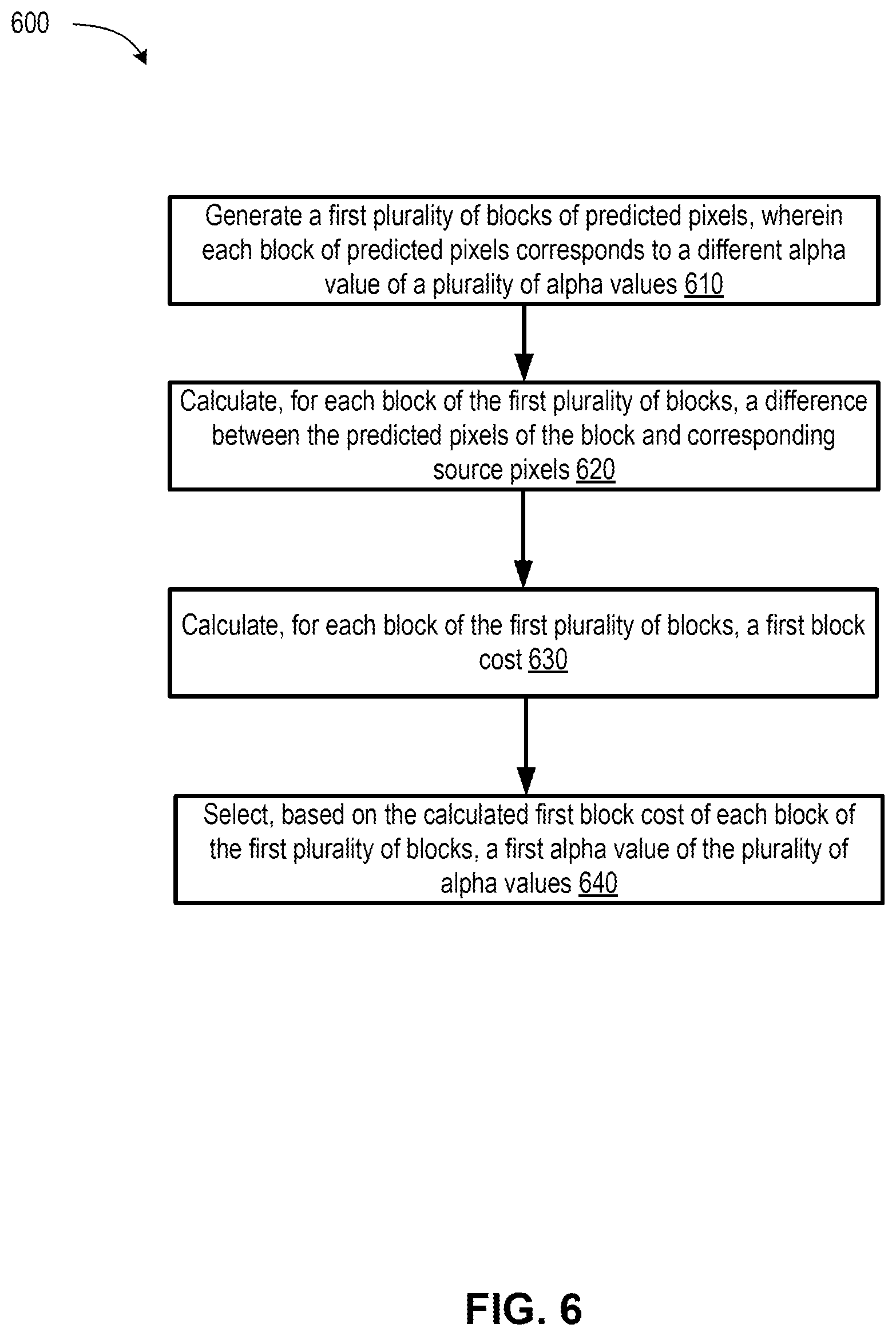 600

Generate a first plurality of blocks of predicted pixels, wherein each block of predicted pixels corresponds to a different alpha value of a plurality of alpha values 610

Calculate, for each block of the first plurality of blocks, a difference between the predicted pixels of the block and corresponding source pixels 620

Calculate, for each block of the first plurality of blocks, a first block cost 630

Select, based on the calculated first block cost of each block of the first plurality of blocks, a first alpha value of the plurality of alpha values 640

FIG. 6